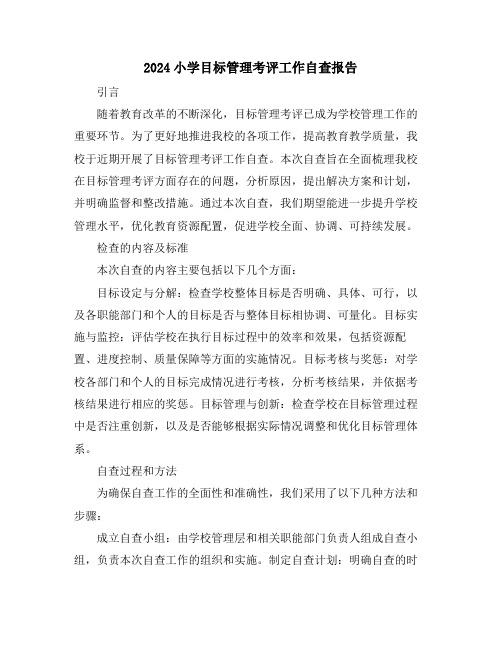 2024小学目标管理考评工作自查报告

引言

随着教育改革的不断深化，目标管理考评已成为学校管理工作的重要环节。为了更好地推进我校的各项工作，提高教育教学质量，我校于近期开展了目标管理考评工作自查。本次自查旨在全面梳理我校在目标管理考评方面存在的问题，分析原因，提出解决方案和计划，并明确监督和整改措施。通过本次自查，我们期望能进一步提升学校管理水平，优化教育资源配置，促进学校全面、协调、可持续发展。

检查的内容及标准

本次自查的内容主要包括以下几个方面：

目标设定与分解：检查学校整体目标是否明确、具体、可行，以及各职能部门和个人的目标是否与整体目标相协调、可量化。目标实施与监控：评估学校在执行目标过程中的效率和效果，包括资源配置、进度控制、质量保障等方面的实施情况。目标考核与奖惩：对学校各部门和个人的目标完成情况进行考核，分析考核结果，并依据考核结果进行相应的奖惩。目标管理与创新：检查学校在目标管理过程中是否注重创新，以及是否能够根据实际情况调整和优化目标管理体系。

自查过程和方法

为确保自查工作的全面性和准确性，我们采用了以下几种方法和步骤：

成立自查小组：由学校管理层和相关职能部门负责人组成自查小组，负责本次自查工作的组织和实施。制定自查计划：明确自查的时